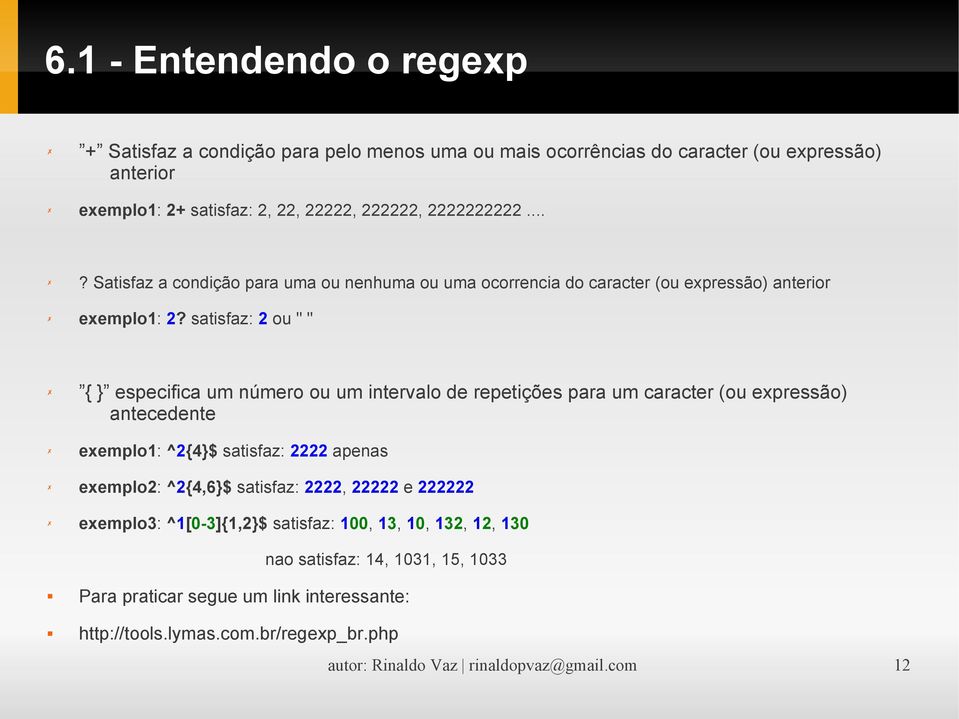 6.1 - Entendendo o regexp

”+” Satisfaz a condição para pelo menos uma ou mais ocorrências do caracter (ou expressão) anterior

exemplo1: 2+ satisfaz: 2, 22, 22222, 222222, 2222222222 ....

? Satisfaz a condição para uma ou nenhuma ou uma ocorrencia do caracter (ou expressão) anterior

exemplo1: 2? satisfaz: 2 ou " "

”{ }” especifica um número ou um intervalo de repetições para um caracter (ou expressão) antecedente

exemplo1: ^2{4}$ satisfaz: 2222 apenas

exemplo2: ^2{4,6}$ satisfaz: 2222, 22222 e 222222

exemplo3: ^1[0-3]{1,2}$ satisfaz: 100, 13, 10, 132, 12, 130

nao satisfaz: 14, 1031, 15, 1033

Para praticar segue um link interessante:

http://tools.lymas.com.br/regexp_br.php

autor: Rinaldo Vaz | rinaldopvaz@gmail.com

12